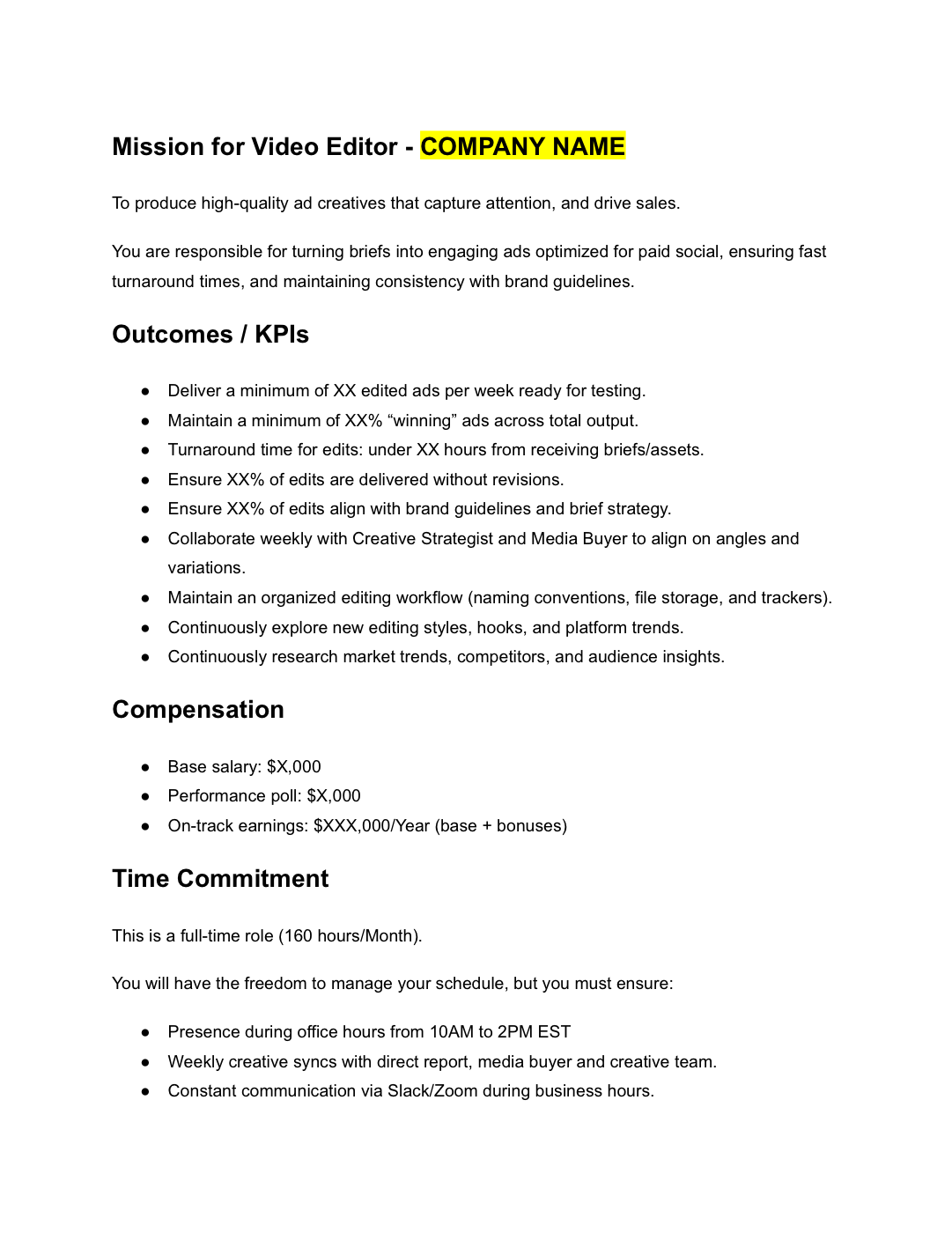 Mission for Video Editor - COMPANY NAME

To produce high-quality ad creatives that capture attention, and drive sales.

You are responsible for turning briefs into engaging ads optimized for paid social, ensuring fast turnaround times, and maintaining consistency with brand guidelines.

Outcomes / KPIs

• Deliver a minimum of XX edited ads per week ready for testing.
• Maintain a minimum of XX% "winning" ads across total output.
• Turnaround time for edits: under XX hours from receiving briefs/assets.
• Ensure XX% of edits are delivered without revisions.
• Ensure XX% of edits align with brand guidelines and brief strategy.
• Collaborate weekly with Creative Strategist and Media Buyer to align on angles and variations.
• Maintain an organized editing workflow (naming conventions, file storage, and trackers).
• Continuously explore new editing styles, hooks, and platform trends.
• Continuously research market trends, competitors, and audience insights.

Compensation

• Base salary: $X,000
• Performance poll: $X,000
• On-track earnings: $XXX,000/Year (base + bonuses)

Time Commitment

This is a full-time role (160 hours/Month).

You will have the freedom to manage your schedule, but you must ensure:

• Presence during office hours from 10AM to 2PM EST
• Weekly creative syncs with direct report, media buyer and creative team.
• Constant communication via Slack/Zoom during business hours.